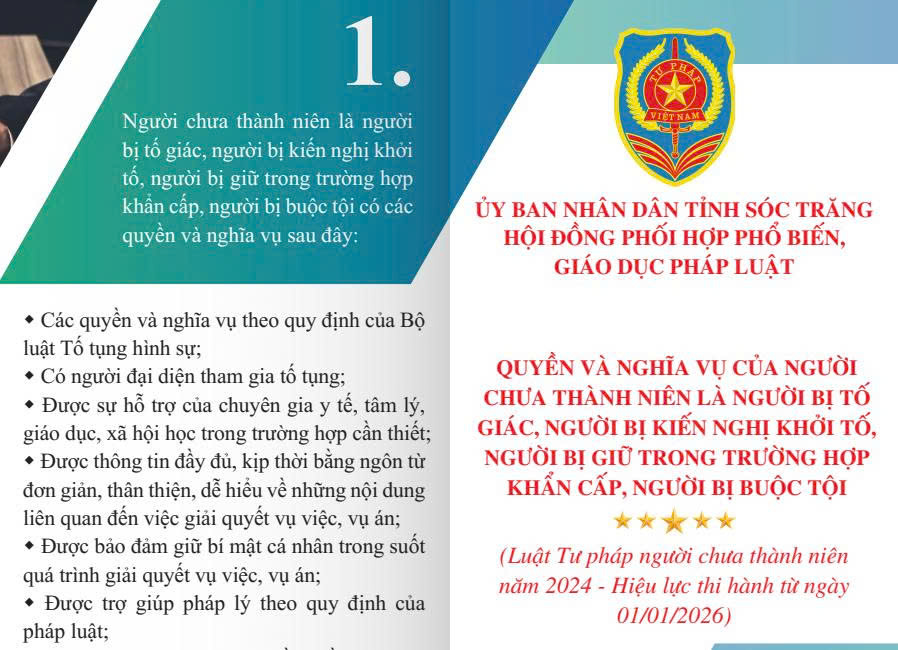 1.

Người chưa thành niên là người bị tố giác, người bị kiến nghị khởi tố, người bị giữ trong trường hợp khẩn cấp, người bị buộc tội có các quyền và nghĩa vụ sau đây:

◆ Các quyền và nghĩa vụ theo quy định của Bộ luật Tố tụng hình sự;
◆ Có người đại diện tham gia tố tụng;
◆ Được sự hỗ trợ của chuyên gia y tế, tâm lý, giáo dục, xã hội học trong trường hợp cần thiết;
◆ Được thông tin đầy đủ, kịp thời bằng ngôn từ đơn giản, thân thiện, dễ hiểu về những nội dung liên quan đến việc giải quyết vụ việc, vụ án;
◆ Được bảo đảm giữ bí mật cá nhân trong suốt quá trình giải quyết vụ việc, vụ án;
◆ Được trợ giúp pháp lý theo quy định của pháp luật;

TƯ PHÁP
VIỆT NAM

ỦY BAN NHÂN DÂN TỈNH SÓC TRĂNG
HỘI ĐỒNG PHỐI HỢP PHỔ BIẾN, GIÁO DỤC PHÁP LUẬT

QUYỀN VÀ NGHĨA VỤ CỦA NGƯỜI CHƯA THÀNH NIÊN LÀ NGƯỜI BỊ TỐ GIÁC, NGƯỜI BỊ KIẾN NGHỊ KHỞI TỐ, NGƯỜI BỊ GIỮ TRONG TRƯỜNG HỢP KHẨN CẤP, NGƯỜI BỊ BUỘC TỘI

(Luật Tư pháp người chưa thành niên năm 2024 - Hiệu lực thi hành từ ngày 01/01/2026)